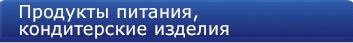 Продукты питания,
кондитерские изделия